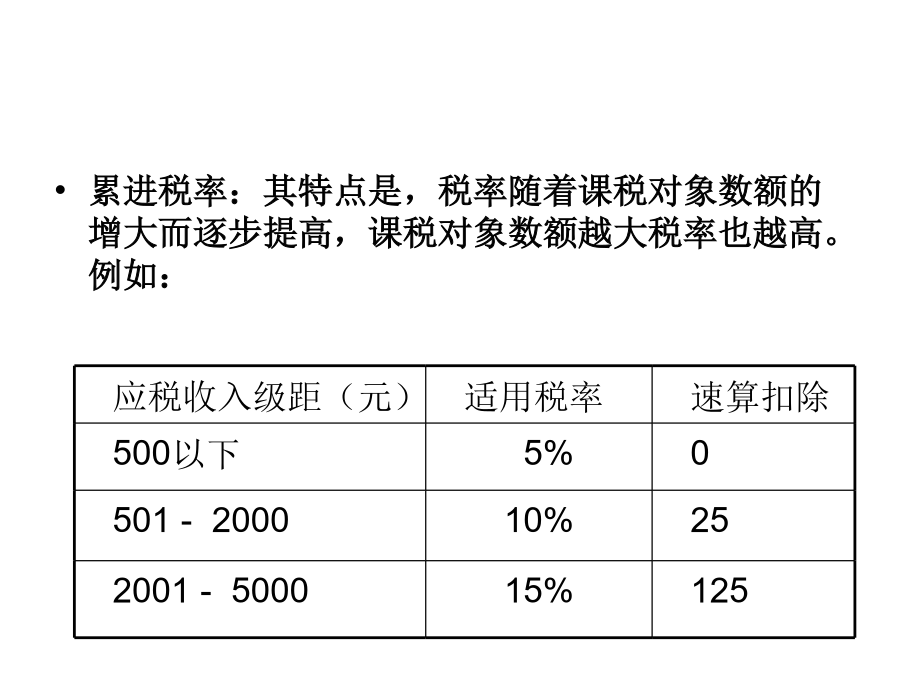 • 累进税率：其特点是，税率随着课税对象数额的增大而逐步提高，课税对象数额越大税率也越高。例如：

| 应税收入级距（元） | 适用税率 | 速算扣除 |
|---|---|---|
| 500以下 | 5% | 0 |
| 501 - 2000 | 10% | 25 |
| 2001 - 5000 | 15% | 125 |